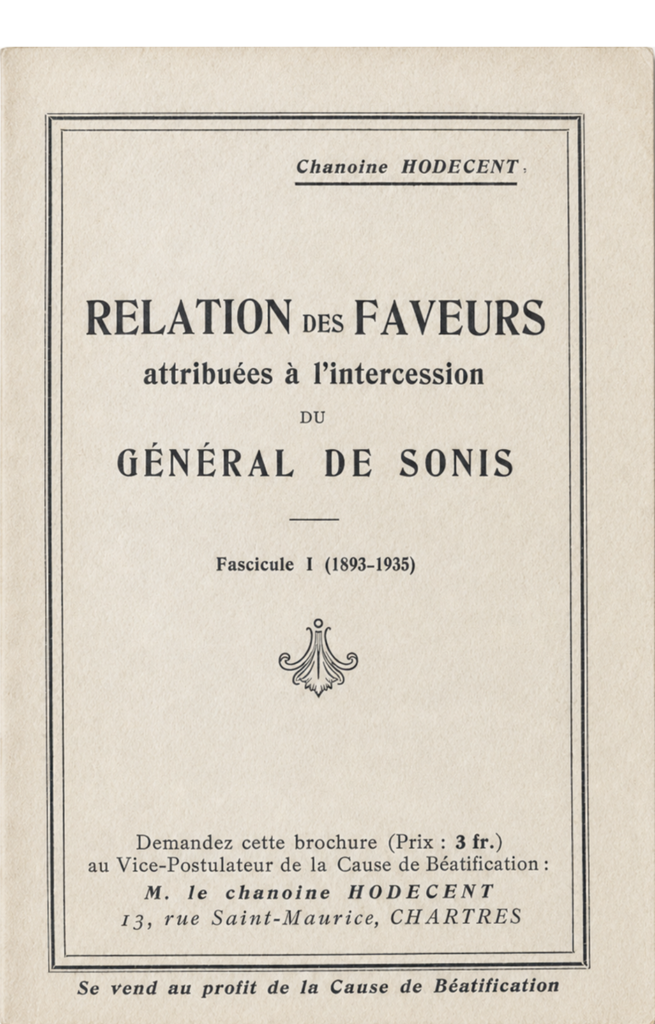 Chanoine HODECENT

RELATION DES FAVEURS
attribuées à l'intercession
DU
GÉNÉRAL DE SONIS

Fascicule I (1893-1935)

Demandez cette brochure (Prix : 3 fr.)
au Vice-Postulateur de la Cause de Béatification :
M. le chanoine HODECENT
13, rue Saint-Maurice, CHARTRES

Se vend au profit de la Cause de Béatification